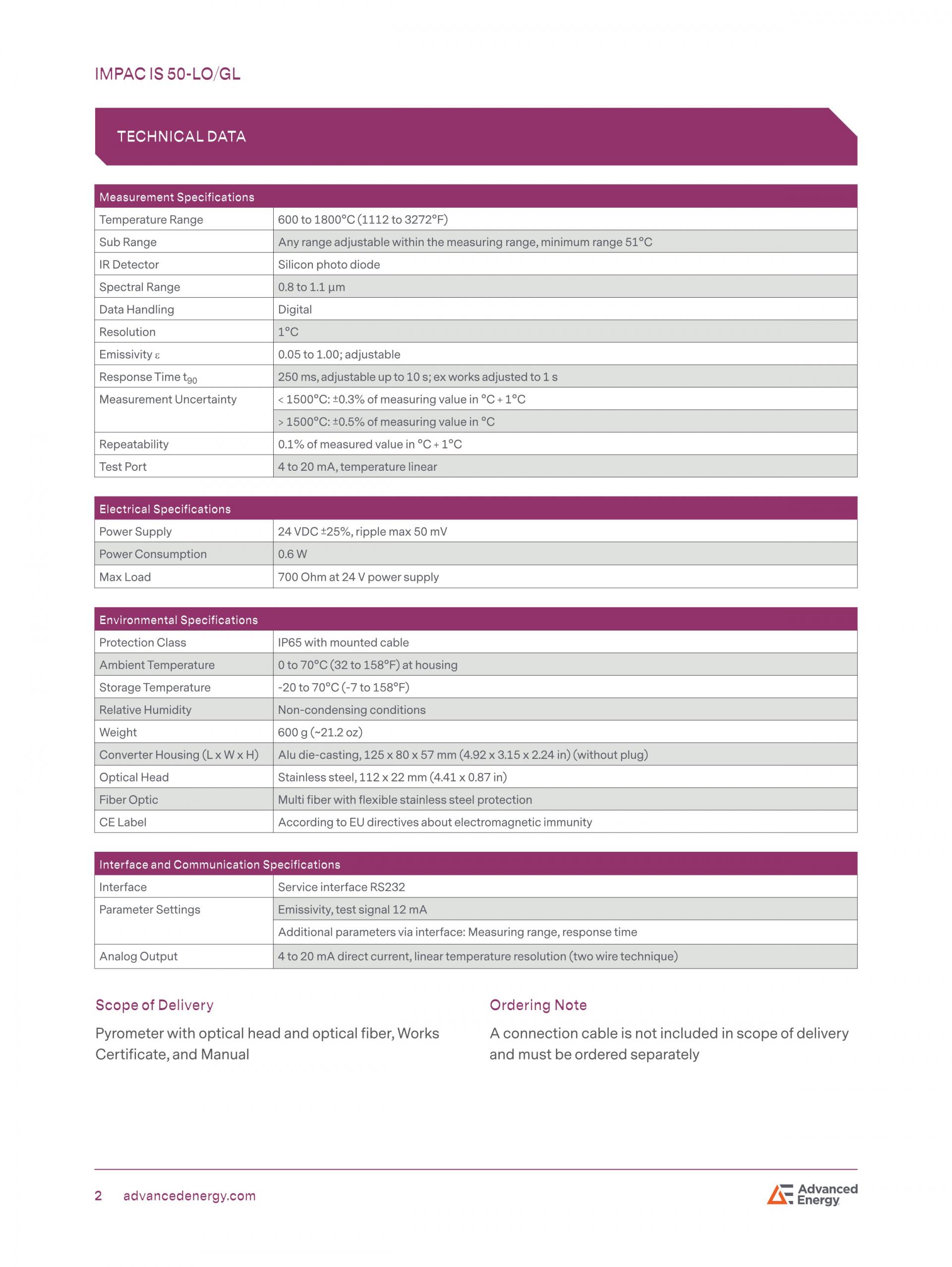 IMPAC IS 50-LO/GL

TECHNICAL DATA

| Measurement Specifications | |
|---|---|
| Temperature Range | 600 to 1800°C (1112 to 3272°F) |
| Sub Range | Any range adjustable within the measuring range, minimum range 51°C |
| IR Detector | Silicon photo diode |
| Spectral Range | 0.8 to 1.1 µm |
| Data Handling | Digital |
| Resolution | 1°C |
| Emissivity ε | 0.05 to 1.00; adjustable |
| Response Time $t_{90}$ | 250 ms, adjustable up to 10 s; ex works adjusted to 1 s |
| Measurement Uncertainty | < 1500°C: ±0.3% of measuring value in °C + 1°C |
| | > 1500°C: ±0.5% of measuring value in °C |
| Repeatability | 0.1% of measured value in °C + 1°C |
| Test Port | 4 to 20 mA, temperature linear |

| Electrical Specifications | |
|---|---|
| Power Supply | 24 VDC ±25%, ripple max 50 mV |
| Power Consumption | 0.6 W |
| Max Load | 700 Ohm at 24 V power supply |

| Environmental Specifications | |
|---|---|
| Protection Class | IP65 with mounted cable |
| Ambient Temperature | 0 to 70°C (32 to 158°F) at housing |
| Storage Temperature | -20 to 70°C (-7 to 158°F) |
| Relative Humidity | Non-condensing conditions |
| Weight | 600 g (~21.2 oz) |
| Converter Housing (L x W x H) | Alu die-casting, 125 x 80 x 57 mm (4.92 x 3.15 x 2.24 in) (without plug) |
| Optical Head | Stainless steel, 112 x 22 mm (4.41 x 0.87 in) |
| Fiber Optic | Multi fiber with flexible stainless steel protection |
| CE Label | According to EU directives about electromagnetic immunity |

| Interface and Communication Specifications | |
|---|---|
| Interface | Service interface RS232 |
| Parameter Settings | Emissivity, test signal 12 mA |
| | Additional parameters via interface: Measuring range, response time |
| Analog Output | 4 to 20 mA direct current, linear temperature resolution (two wire technique) |

Scope of Delivery

Pyrometer with optical head and optical fiber, Works Certificate, and Manual

Ordering Note

A connection cable is not included in scope of delivery and must be ordered separately

2 advancedenergy.com

Advanced Energy